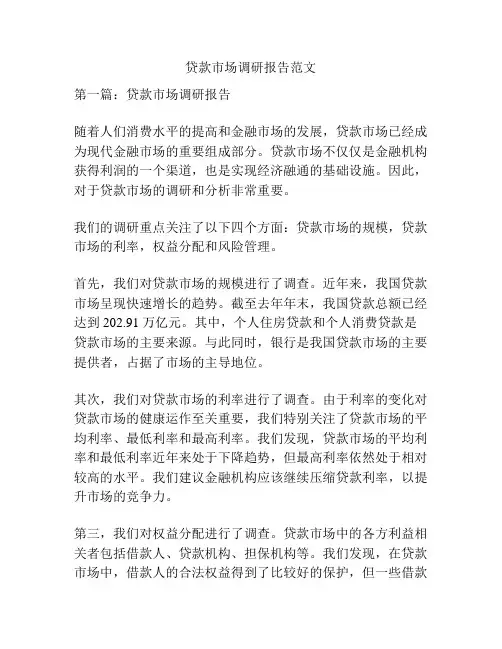 贷款市场调研报告范文

第一篇：贷款市场调研报告

随着人们消费水平的提高和金融市场的发展，贷款市场已经成为现代金融市场的重要组成部分。贷款市场不仅仅是金融机构获得利润的一个渠道，也是实现经济融通的基础设施。因此，对于贷款市场的调研和分析非常重要。

我们的调研重点关注了以下四个方面：贷款市场的规模，贷款市场的利率，权益分配和风险管理。

首先，我们对贷款市场的规模进行了调查。近年来，我国贷款市场呈现快速增长的趋势。截至去年年末，我国贷款总额已经达到 202.91 万亿元。其中，个人住房贷款和个人消费贷款是贷款市场的主要来源。与此同时，银行是我国贷款市场的主要提供者，占据了市场的主导地位。

其次，我们对贷款市场的利率进行了调查。由于利率的变化对贷款市场的健康运作至关重要，我们特别关注了贷款市场的平均利率、最低利率和最高利率。我们发现，贷款市场的平均利率和最低利率近年来处于下降趋势，但最高利率依然处于相对较高的水平。我们建议金融机构应该继续压缩贷款利率，以提升市场的竞争力。

第三，我们对权益分配进行了调查。贷款市场中的各方利益相关者包括借款人、贷款机构、担保机构等。我们发现，在贷款市场中，借款人的合法权益得到了比较好的保护，但一些借款